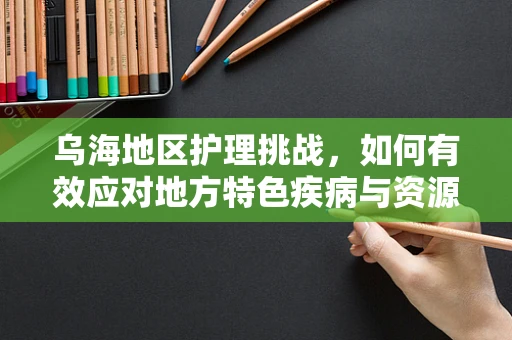 乌海地区护理挑战，如何有效应对地方特色疾病与资源